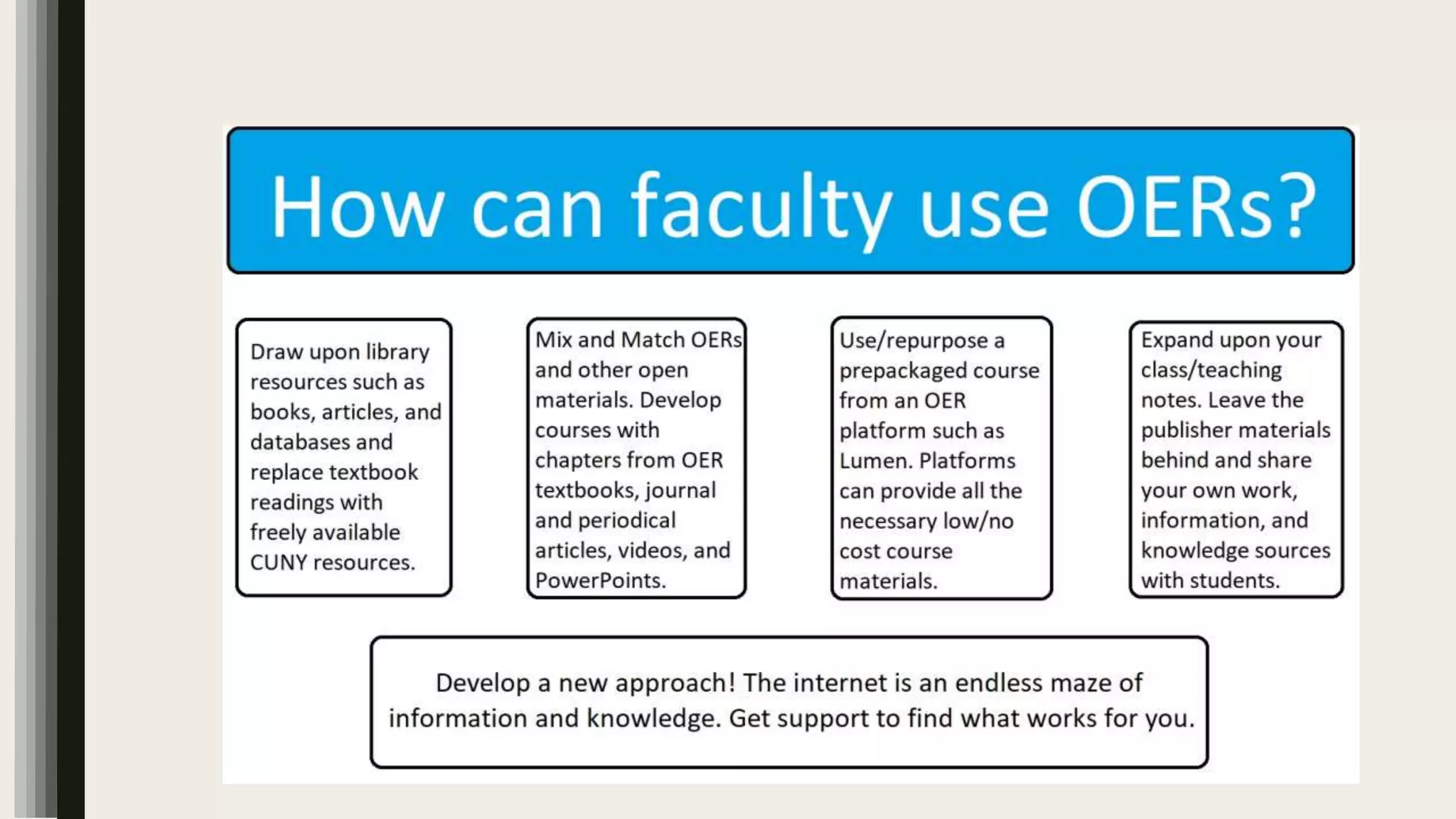 How can faculty use OERs?

Draw upon library resources such as books, articles, and databases and replace textbook readings with freely available CUNY resources.

Mix and Match OERs and other open materials. Develop courses with chapters from OER textbooks, journal and periodical articles, videos, and PowerPoints.

Use/repurpose a prepackaged course from an OER platform such as Lumen. Platforms can provide all the necessary low/no cost course materials.

Expand upon your class/teaching notes. Leave the publisher materials behind and share your own work, information, and knowledge sources with students.

Develop a new approach! The internet is an endless maze of information and knowledge. Get support to find what works for you.